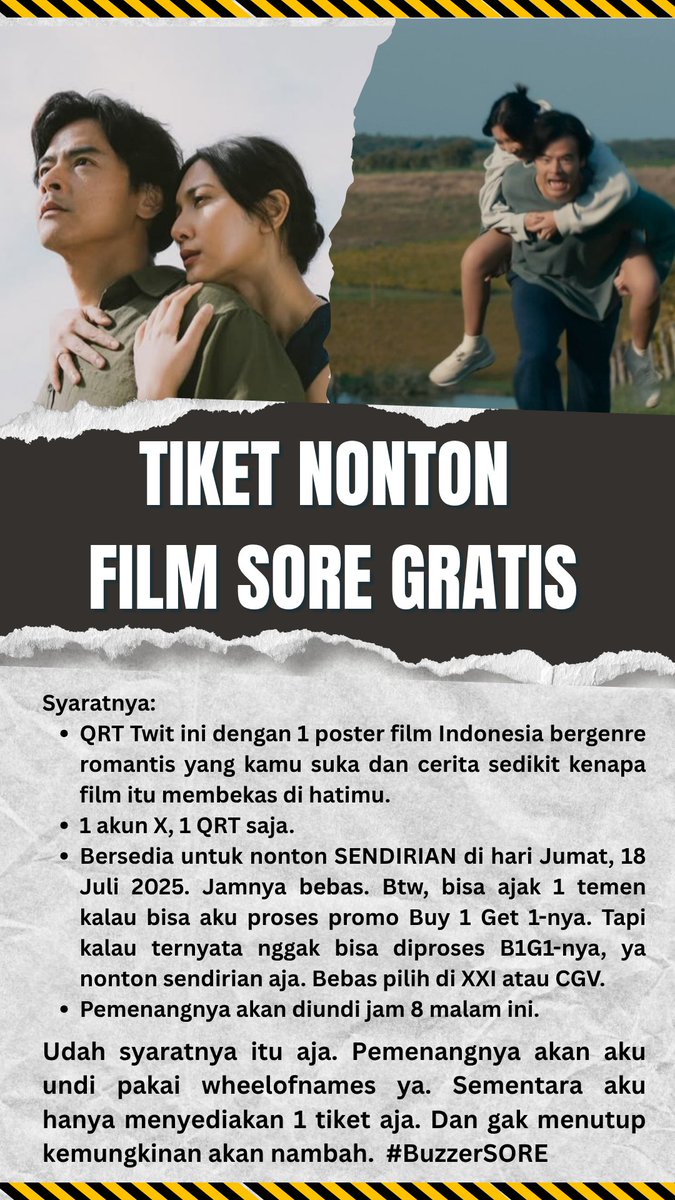 TIKET NONTON FILM SORE GRATIS

Syaratnya:

- QRT Twit ini dengan 1 poster film Indonesia bergenre romantis yang kamu suka dan cerita sedikit kenapa film itu membekas di hatimu.
- 1 akun X, 1 QRT saja.
- Bersedia untuk nonton SENDIRIAN di hari Jumat, 18 Juli 2025. Jamnya bebas. Btw, bisa ajak 1 temen kalau bisa aku proses promo Buy 1 Get 1-nya. Tapi kalau ternyata nggak bisa diproses B1G1-nya, ya nonton sendirian aja. Bebas pilih di XXI atau CGV.
- Pemenangnya akan diundi jam 8 malam ini.

Udah syaratnya itu aja. Pemenangnya akan aku undi pakai wheelofnames ya. Sementara aku hanya menyediakan 1 tiket aja. Dan gak menutup kemungkinan akan nambah. #BuzzerSORE